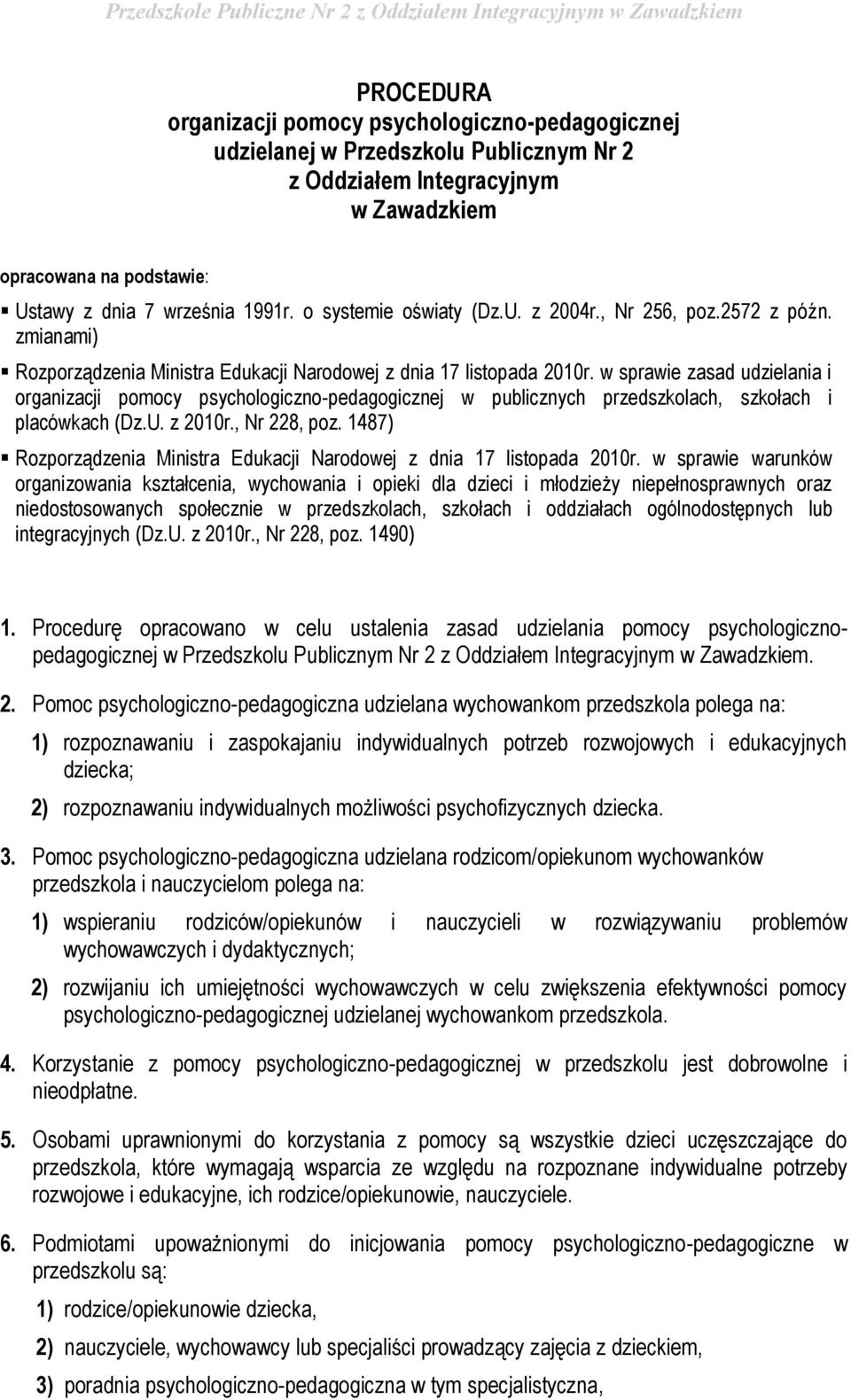 Przedszkole Publiczne Nr 2 z Oddziałem Integracyjnym w Zawadzkiem

PROCEDURA
organizacji pomocy psychologiczno-pedagogicznej
udzielanej w Przedszkolu Publicznym Nr 2
z Oddziałem Integracyjnym
w Zawadzkiem

opracowana na podstawie:

▪ Ustawy z dnia 7 września 1991r. o systemie oświaty (Dz.U. z 2004r., Nr 256, poz.2572 z późn. zmianami)

▪ Rozporządzenia Ministra Edukacji Narodowej z dnia 17 listopada 2010r. w sprawie zasad udzielania i organizacji pomocy psychologiczno-pedagogicznej w publicznych przedszkolach, szkołach i placówkach (Dz.U. z 2010r., Nr 228, poz. 1487)

▪ Rozporządzenia Ministra Edukacji Narodowej z dnia 17 listopada 2010r. w sprawie warunków organizowania kształcenia, wychowania i opieki dla dzieci i młodzieży niepełnosprawnych oraz niedostosowanych społecznie w przedszkolach, szkołach i oddziałach ogólnodostępnych lub integracyjnych (Dz.U. z 2010r., Nr 228, poz. 1490)

1. Procedurę opracowano w celu ustalenia zasad udzielania pomocy psychologiczno-pedagogicznej w Przedszkolu Publicznym Nr 2 z Oddziałem Integracyjnym w Zawadzkiem.

2. Pomoc psychologiczno-pedagogiczna udzielana wychowankom przedszkola polega na:

1) rozpoznawaniu i zaspokajaniu indywidualnych potrzeb rozwojowych i edukacyjnych dziecka;

2) rozpoznawaniu indywidualnych możliwości psychofizycznych dziecka.

3. Pomoc psychologiczno-pedagogiczna udzielana rodzicom/opiekunom wychowanków przedszkola i nauczycielom polega na:

1) wspieraniu rodziców/opiekunów i nauczycieli w rozwiązywaniu problemów wychowawczych i dydaktycznych;

2) rozwijaniu ich umiejętności wychowawczych w celu zwiększenia efektywności pomocy psychologiczno-pedagogicznej udzielanej wychowankom przedszkola.

4. Korzystanie z pomocy psychologiczno-pedagogicznej w przedszkolu jest dobrowolne i nieodpłatne.

5. Osobami uprawnionymi do korzystania z pomocy są wszystkie dzieci uczęszczające do przedszkola, które wymagają wsparcia ze względu na rozpoznane indywidualne potrzeby rozwojowe i edukacyjne, ich rodzice/opiekunowie, nauczyciele.

6. Podmiotami upoważnionymi do inicjowania pomocy psychologiczno-pedagogicznej w przedszkolu są:

1) rodzice/opiekunowie dziecka,

2) nauczyciele, wychowawcy lub specjaliści prowadzący zajęcia z dzieckiem,

3) poradnia psychologiczno-pedagogiczna w tym specjalistyczna,